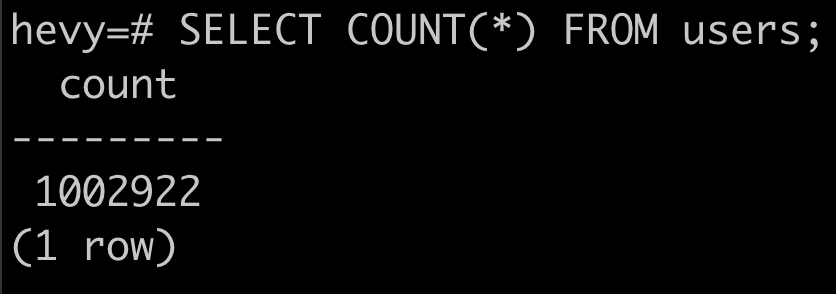 hevy=# SELECT COUNT(*) FROM users;
  count
---------
 1002922
(1 row)